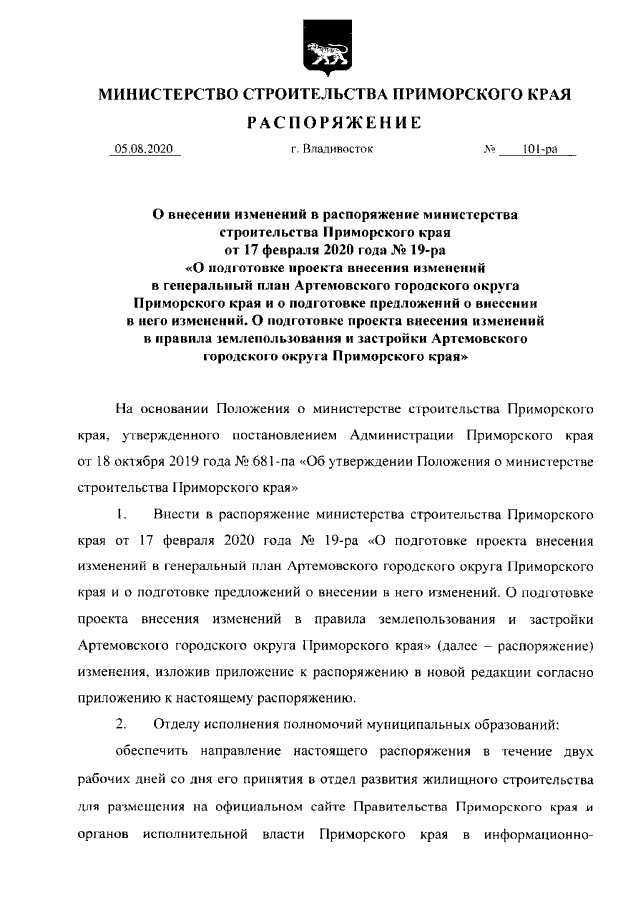 МИНИСТЕРСТВО СТРОИТЕЛЬСТВА ПРИМОРСКОГО КРАЯ

РАСПОРЯЖЕНИЕ

05.08.2020 г. Владивосток № 101-ра

О внесении изменений в распоряжение министерства строительства Приморского края от 17 февраля 2020 года № 19-ра «О подготовке проекта внесения изменений в генеральный план Артемовского городского округа Приморского края и о подготовке предложений о внесении в него изменений. О подготовке проекта внесения изменений в правила землепользования и застройки Артемовского городского округа Приморского края»

На основании Положения о министерстве строительства Приморского края, утвержденного постановлением Администрации Приморского края от 18 октября 2019 года № 681-па «Об утверждении Положения о министерстве строительства Приморского края»

1. Внести в распоряжение министерства строительства Приморского края от 17 февраля 2020 года № 19-ра «О подготовке проекта внесения изменений в генеральный план Артемовского городского округа Приморского края и о подготовке предложений о внесении в него изменений. О подготовке проекта внесения изменений в правила землепользования и застройки Артемовского городского округа Приморского края» (далее – распоряжение) изменения, изложив приложение к распоряжению в новой редакции согласно приложению к настоящему распоряжению.

2. Отделу исполнения полномочий муниципальных образований:

обеспечить направление настоящего распоряжения в течение двух рабочих дней со дня его принятия в отдел развития жилищного строительства для размещения на официальном сайте Правительства Приморского края и органов исполнительной власти Приморского края в информационно-